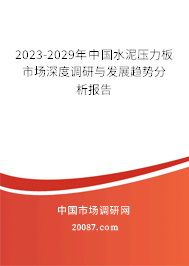 2023-2029年中国水泥压力板市场深度调研与发展趋势分析报告

中国市场调研网

20087.com